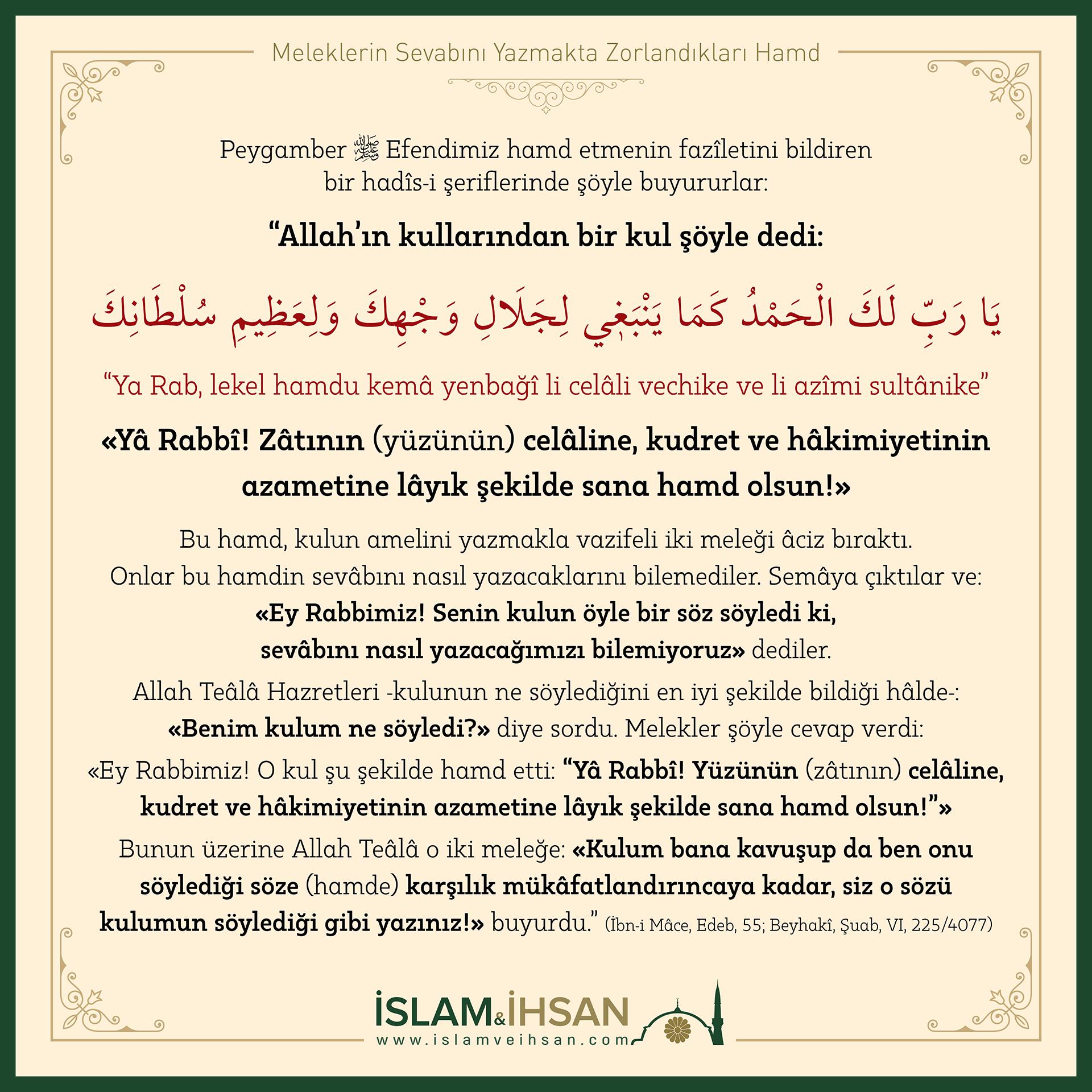 Meleklerin Sevabını Yazmakta Zorlandıkları Hamd

Peygamber ﷺ Efendimiz hamd etmenin fazîletini bildiren bir hadîs-i şeriflerinde şöyle buyururlar:

“Allah’ın kullarından bir kul şöyle dedi:

يَا رَبِّ لَكَ الْحَمْدُ كَمَا يَنْبَغِي لِجَلَالِ وَجْهِكَ وَلِعَظِيمِ سُلْطَانِكَ

“Ya Rab, lekel hamdu kemâ yenbağî li celâli vechike ve li azîmi sultânike”

«Yâ Rabbî! Zâtının (yüzünün) celâline, kudret ve hâkimiyetinin azametine lâyık şekilde sana hamd olsun!»

Bu hamd, kulun amelini yazmakla vazifeli iki meleği âciz bıraktı. Onlar bu hamdin sevâbını nasıl yazacaklarını bilemediler. Semâya çıktılar ve: «Ey Rabbimiz! Senin kulun öyle bir söz söyledi ki, sevâbını nasıl yazacağımızı bilemiyoruz» dediler.

Allah Teâlâ Hazretleri -kulunun ne söylediğini en iyi şekilde bildiği hâlde-: «Benim kulum ne söyledi?» diye sordu. Melekler şöyle cevap verdi:

«Ey Rabbimiz! O kul şu şekilde hamd etti: “Yâ Rabbî! Yüzünün (zâtının) celâline, kudret ve hâkimiyetinin azametine lâyık şekilde sana hamd olsun!”»

Bunun üzerine Allah Teâlâ o iki meleğe: «Kulum bana kavuşup da ben onu söylediği söze (hamde) karşılık mükâfatlandırıncaya kadar, siz o sözü kulumun söylediği gibi yazınız!» buyurdu.” (İbn-i Mâce, Edeb, 55; Beyhakî, Şuab, VI, 225/4077)

İSLAM&İHSAN
www.islamveihsan.com